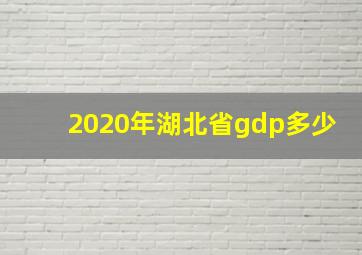 2020年湖北省gdp多少